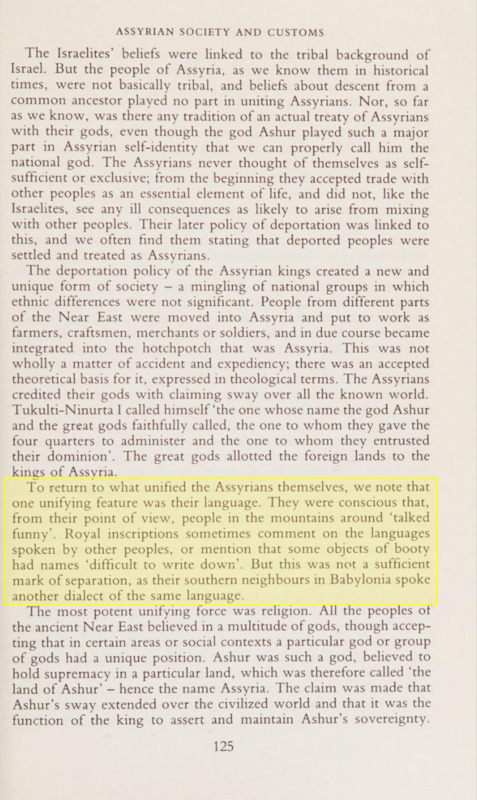 ASSYRIAN SOCIETY AND CUSTOMS

The Israelites' beliefs were linked to the tribal background of Israel. But the people of Assyria, as we know them in historical times, were not basically tribal, and beliefs about descent from a common ancestor played no part in uniting Assyrians. Nor, so far as we know, was there any tradition of an actual treaty of Assyrians with their gods, even though the god Ashur played such a major part in Assyrian self-identity that we can properly call him the national god. The Assyrians never thought of themselves as self-sufficient or exclusive; from the beginning they accepted trade with other peoples as an essential element of life, and did not, like the Israelites, see any ill consequences as likely to arise from mixing with other peoples. Their later policy of deportation was linked to this, and we often find them stating that deported peoples were settled and treated as Assyrians.

The deportation policy of the Assyrian kings created a new and unique form of society – a mingling of national groups in which ethnic differences were not significant. People from different parts of the Near East were moved into Assyria and put to work as farmers, craftsmen, merchants or soldiers, and in due course became integrated into the hotchpotch that was Assyria. This was not wholly a matter of accident and expediency; there was an accepted theoretical basis for it, expressed in theological terms. The Assyrians credited their gods with claiming sway over all the known world. Tukulti-Ninurta I called himself 'the one whose name the god Ashur and the great gods faithfully called, the one to whom they gave the four quarters to administer and the one to whom they entrusted their dominion'. The great gods allotted the foreign lands to the kings of Assyria.

To return to what unified the Assyrians themselves, we note that one unifying feature was their language. They were conscious that, from their point of view, people in the mountains around 'talked funny'. Royal inscriptions sometimes comment on the languages spoken by other peoples, or mention that some objects of booty had names 'difficult to write down'. But this was not a sufficient mark of separation, as their southern neighbours in Babylonia spoke another dialect of the same language.

The most potent unifying force was religion. All the peoples of the ancient Near East believed in a multitude of gods, though accepting that in certain areas or social contexts a particular god or group of gods had a unique position. Ashur was such a god, believed to hold supremacy in a particular land, which was therefore called 'the land of Ashur' – hence the name Assyria. The claim was made that Ashur's sway extended over the civilized world and that it was the function of the king to assert and maintain Ashur's sovereignty.

125